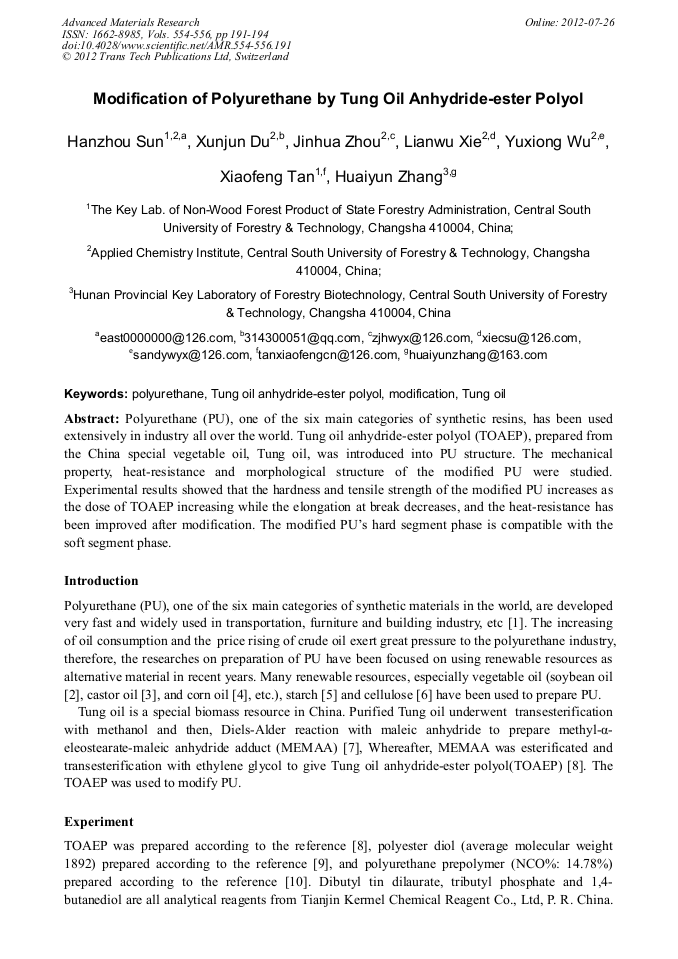 Advanced Materials Research
ISSN: 1662-8985, Vols. 554-556, pp 191-194
doi:10.4028/www.scientific.net/AMR.554-556.191
© 2012 Trans Tech Publications Ltd, Switzerland

Online: 2012-07-26

Modification of Polyurethane by Tung Oil Anhydride-ester Polyol

Hanzhou Sun$^{1,2,a}$, Xunjun Du$^{2,b}$, Jinhua Zhou$^{2,c}$, Lianwu Xie$^{2,d}$, Yuxiong Wu$^{2,e}$, Xiaofeng Tan$^{1,f}$, Huaiyun Zhang$^{3,g}$

$^{1}$The Key Lab. of Non-Wood Forest Product of State Forestry Administration, Central South University of Forestry & Technology, Changsha 410004, China;

$^{2}$Applied Chemistry Institute, Central South University of Forestry & Technology, Changsha 410004, China;

$^{3}$Hunan Provincial Key Laboratory of Forestry Biotechnology, Central South University of Forestry & Technology, Changsha 410004, China

$^{a}$east0000000@126.com, $^{b}$314300051@qq.com, $^{c}$zjhwyx@126.com, $^{d}$xiecsu@126.com, $^{e}$sandywyx@126.com, $^{f}$tanxiaofengcn@126.com, $^{g}$huaiyunzhang@163.com

Keywords: polyurethane, Tung oil anhydride-ester polyol, modification, Tung oil

Abstract: Polyurethane (PU), one of the six main categories of synthetic resins, has been used extensively in industry all over the world. Tung oil anhydride-ester polyol (TOAEP), prepared from the China special vegetable oil, Tung oil, was introduced into PU structure. The mechanical property, heat-resistance and morphological structure of the modified PU were studied. Experimental results showed that the hardness and tensile strength of the modified PU increases as the dose of TOAEP increasing while the elongation at break decreases, and the heat-resistance has been improved after modification. The modified PU's hard segment phase is compatible with the soft segment phase.

Introduction

Polyurethane (PU), one of the six main categories of synthetic materials in the world, are developed very fast and widely used in transportation, furniture and building industry, etc [1]. The increasing of oil consumption and the price rising of crude oil exert great pressure to the polyurethane industry, therefore, the researches on preparation of PU have been focused on using renewable resources as alternative material in recent years. Many renewable resources, especially vegetable oil (soybean oil [2], castor oil [3], and corn oil [4], etc.), starch [5] and cellulose [6] have been used to prepare PU.

Tung oil is a special biomass resource in China. Purified Tung oil underwent transesterification with methanol and then, Diels-Alder reaction with maleic anhydride to prepare methyl-α-eleostearate-maleic anhydride adduct (MEMAA) [7], Whereafter, MEMAA was esterificated and transesterification with ethylene glycol to give Tung oil anhydride-ester polyol(TOAEP) [8]. The TOAEP was used to modify PU.

Experiment

TOAEP was prepared according to the reference [8], polyester diol (average molecular weight 1892) prepared according to the reference [9], and polyurethane prepolymer (NCO%: 14.78%) prepared according to the reference [10]. Dibutyl tin dilaurate, tributyl phosphate and 1,4-butanediol are all analytical reagents from Tianjin Kermel Chemical Reagent Co., Ltd, P. R. China.